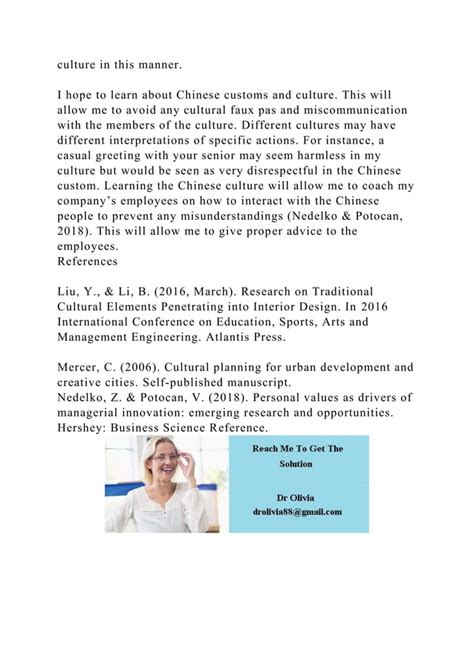 culture in this manner.

I hope to learn about Chinese customs and culture. This will allow me to avoid any cultural faux pas and miscommunication with the members of the culture. Different cultures may have different interpretations of specific actions. For instance, a casual greeting with your senior may seem harmless in my culture but would be seen as very disrespectful in the Chinese custom. Learning the Chinese culture will allow me to coach my company's employees on how to interact with the Chinese people to prevent any misunderstandings (Nedelko & Potocan, 2018). This will allow me to give proper advice to the employees.
References

Liu, Y., & Li, B. (2016, March). Research on Traditional Cultural Elements Penetrating into Interior Design. In 2016 International Conference on Education, Sports, Arts and Management Engineering. Atlantis Press.

Mercer, C. (2006). Cultural planning for urban development and creative cities. Self-published manuscript.
Nedelko, Z. & Potocan, V. (2018). Personal values as drivers of managerial innovation: emerging research and opportunities. Hershey: Business Science Reference.

Reach Me To Get The Solution

Dr Olivia
drolivia88@gmail.com